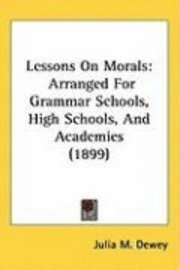 Lessons On Morals: Arranged For Grammar Schools, High Schools, And Academies (1899)

Julia M. Dewey